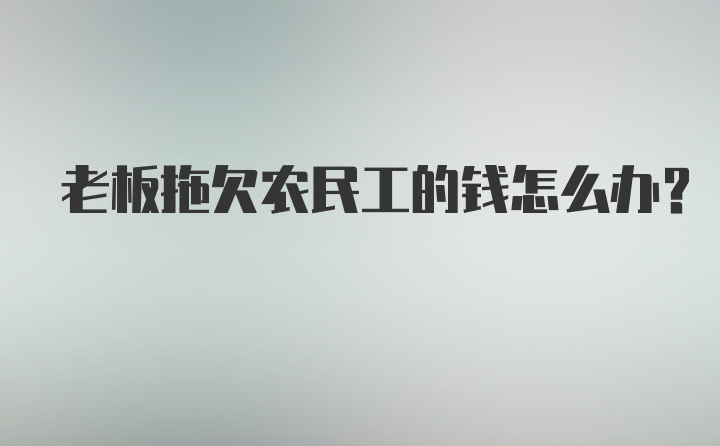 老板拖欠农民工的钱怎么办?